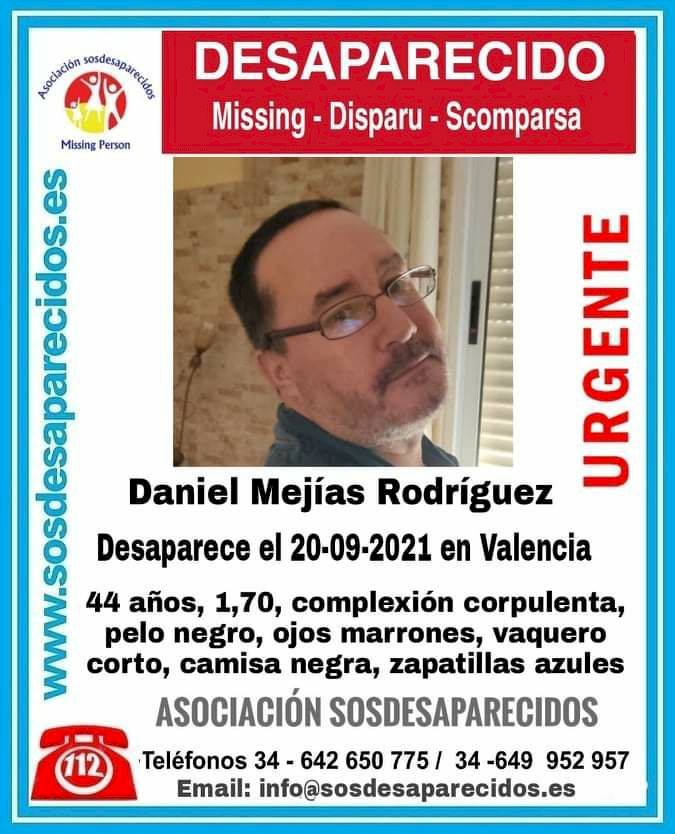 Asociación sosdesaparecidos

Missing Person

DESAPARECIDO

Missing - Disparu - Scomparsa

www.sosdesaparecidos.es

URGENTE

Daniel Mejías Rodríguez

Desaparece el 20-09-2021 en Valencia

44 años, 1,70, complexión corpulenta, pelo negro, ojos marrones, vaquero corto, camisa negra, zapatillas azules

ASOCIACIÓN SOSDESAPARECIDOS

112

Teléfonos 34 - 642 650 775 / 34 -649 952 957

Email: info@sosdesaparecidos.es